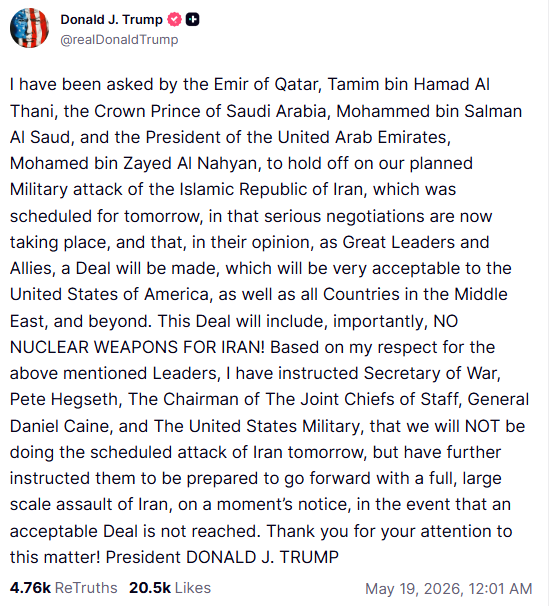 Donald J. Trump
@realDonaldTrump

I have been asked by the Emir of Qatar, Tamim bin Hamad Al Thani, the Crown Prince of Saudi Arabia, Mohammed bin Salman Al Saud, and the President of the United Arab Emirates, Mohamed bin Zayed Al Nahyan, to hold off on our planned Military attack of the Islamic Republic of Iran, which was scheduled for tomorrow, in that serious negotiations are now taking place, and that, in their opinion, as Great Leaders and Allies, a Deal will be made, which will be very acceptable to the United States of America, as well as all Countries in the Middle East, and beyond. This Deal will include, importantly, NO NUCLEAR WEAPONS FOR IRAN! Based on my respect for the above mentioned Leaders, I have instructed Secretary of War, Pete Hegseth, The Chairman of The Joint Chiefs of Staff, General Daniel Caine, and The United States Military, that we will NOT be doing the scheduled attack of Iran tomorrow, but have further instructed them to be prepared to go forward with a full, large scale assault of Iran, on a moment's notice, in the event that an acceptable Deal is not reached. Thank you for your attention to this matter! President DONALD J. TRUMP

4.76k ReTruths 20.5k Likes May 19, 2026, 12:01 AM